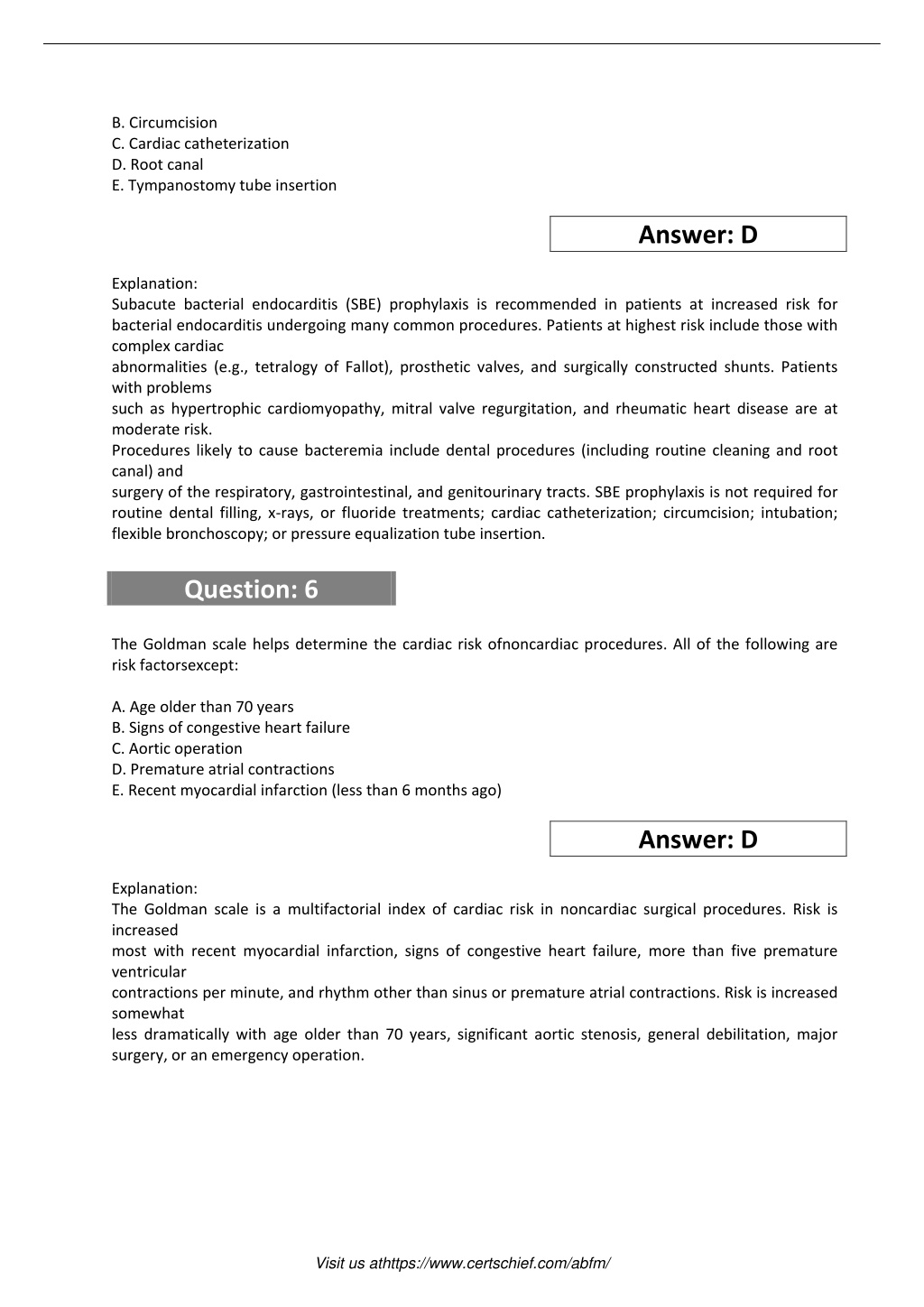 B. Circumcision
C. Cardiac catheterization
D. Root canal
E. Tympanostomy tube insertion

Answer: D

Explanation:
Subacute bacterial endocarditis (SBE) prophylaxis is recommended in patients at increased risk for bacterial endocarditis undergoing many common procedures. Patients at highest risk include those with complex cardiac
abnormalities (e.g., tetralogy of Fallot), prosthetic valves, and surgically constructed shunts. Patients with problems
such as hypertrophic cardiomyopathy, mitral valve regurgitation, and rheumatic heart disease are at moderate risk.
Procedures likely to cause bacteremia include dental procedures (including routine cleaning and root canal) and
surgery of the respiratory, gastrointestinal, and genitourinary tracts. SBE prophylaxis is not required for routine dental filling, x-rays, or fluoride treatments; cardiac catheterization; circumcision; intubation; flexible bronchoscopy; or pressure equalization tube insertion.

Question: 6

The Goldman scale helps determine the cardiac risk ofnoncardiac procedures. All of the following are risk factorsexcept:

A. Age older than 70 years
B. Signs of congestive heart failure
C. Aortic operation
D. Premature atrial contractions
E. Recent myocardial infarction (less than 6 months ago)

Answer: D

Explanation:
The Goldman scale is a multifactorial index of cardiac risk in noncardiac surgical procedures. Risk is increased
most with recent myocardial infarction, signs of congestive heart failure, more than five premature ventricular
contractions per minute, and rhythm other than sinus or premature atrial contractions. Risk is increased somewhat
less dramatically with age older than 70 years, significant aortic stenosis, general debilitation, major surgery, or an emergency operation.

Visit us athttps://www.certschief.com/abfm/